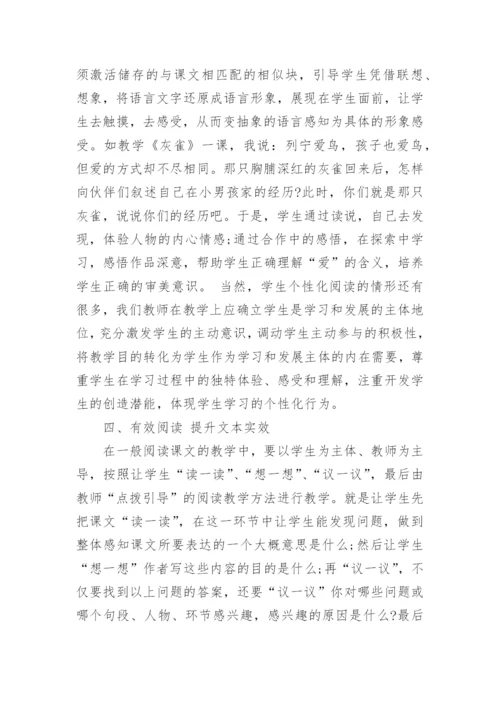 须激活储存的与课文相匹配的相似块，引导学生凭借联想、想象，将语言文字还原成语言形象，展现在学生面前，让学生去触摸，去感受，从而变抽象的语言感知为具体的形象感受。如教学《灰雀》一课，我说：列宁爱鸟，孩子也爱鸟，但爱的方式却不尽相同。那只胸脯深红的灰雀回来后，怎样向伙伴们叙述自己在小男孩家的经历?此时，你们就是那只灰雀，说说你们的经历吧。于是，学生通过读说，自己去发现，体验人物的内心情感;通过合作中的感悟，在探索中学习，感悟作品深意，帮助学生正确理解“爱”的含义，培养学生正确的审美意识。 当然，学生个性化阅读的情形还有很多，我们教师在教学上应确立学生是学习和发展的主体地位，充分激发学生的主动意识，调动学生主动参与的积极性，将教学目的转化为学生作为学习和发展主体的内在需要，尊重学生在学习过程中的独特体验、感受和理解，注重开发学生的创造潜能，体现学生学习的个性化行为。

四、有效阅读 提升文本实效

在一般阅读课文的教学中，要以学生为主体、教师为主导，按照让学生“读一读”、“想一想”、“议一议”，最后由教师“点拨引导”的阅读教学方法进行教学。就是让学生先把课文“读一读”，在这一环节中让学生能发现问题，做到整体感知课文所要表达的一个大概意思是什么;然后让学生“想一想”作者写这些内容的目的是什么;再“议一议”，不仅要找到以上问题的答案，还要“议一议”你对哪些问题或哪个句段、人物、环节感兴趣，感兴趣的原因是什么?最后